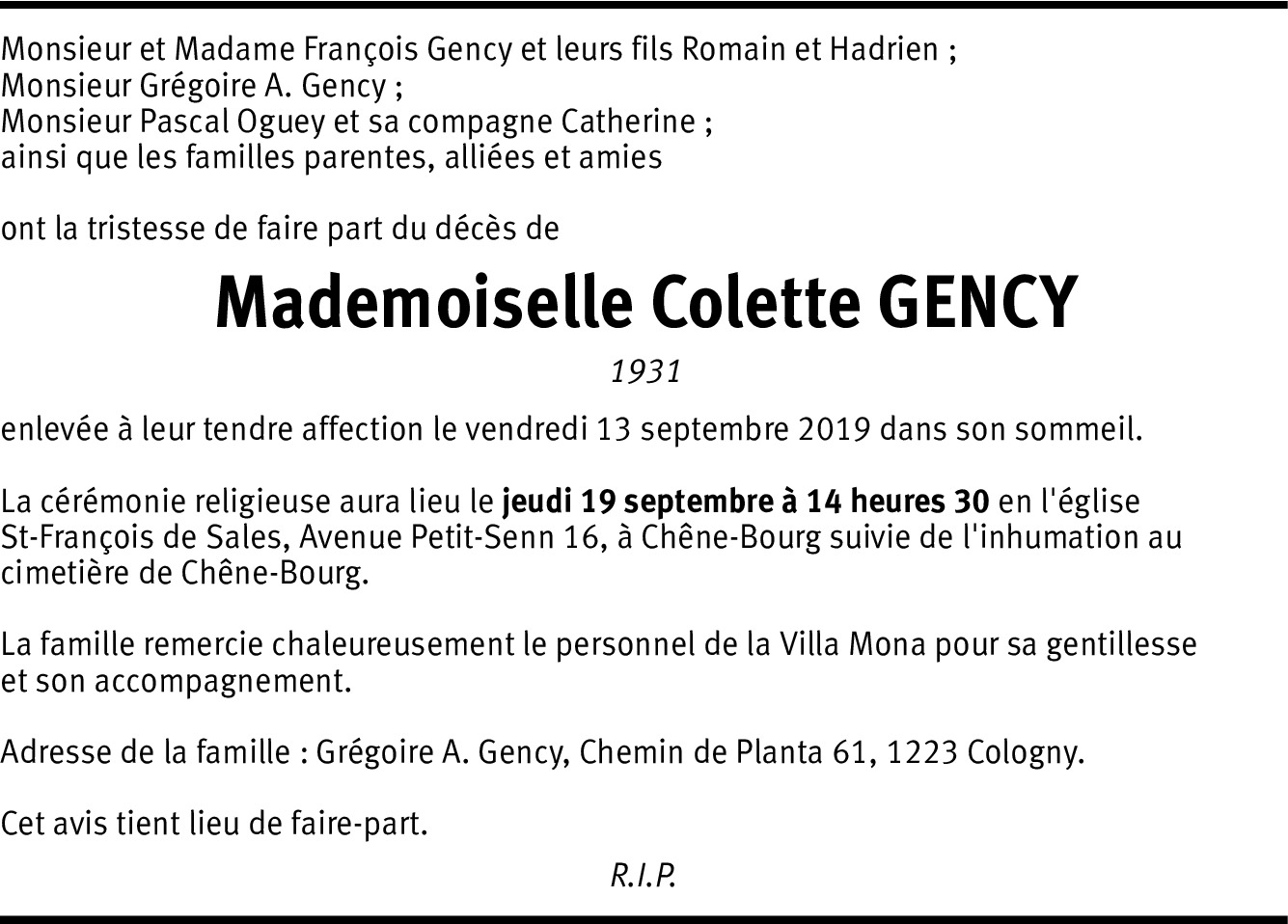 Monsieur et Madame François Gency et leurs fils Romain et Hadrien ;
Monsieur Grégoire A. Gency ;
Monsieur Pascal Oguey et sa compagne Catherine ;
ainsi que les familles parentes, alliées et amies

ont la tristesse de faire part du décès de

Mademoiselle Colette GENCY

1931

enlevée à leur tendre affection le vendredi 13 septembre 2019 dans son sommeil.

La cérémonie religieuse aura lieu le jeudi 19 septembre à 14 heures 30 en l'église St-François de Sales, Avenue Petit-Senn 16, à Chêne-Bourg suivie de l'inhumation au cimetière de Chêne-Bourg.

La famille remercie chaleureusement le personnel de la Villa Mona pour sa gentillesse et son accompagnement.

Adresse de la famille : Grégoire A. Gency, Chemin de Planta 61, 1223 Cologny.

Cet avis tient lieu de faire-part.

R.I.P.